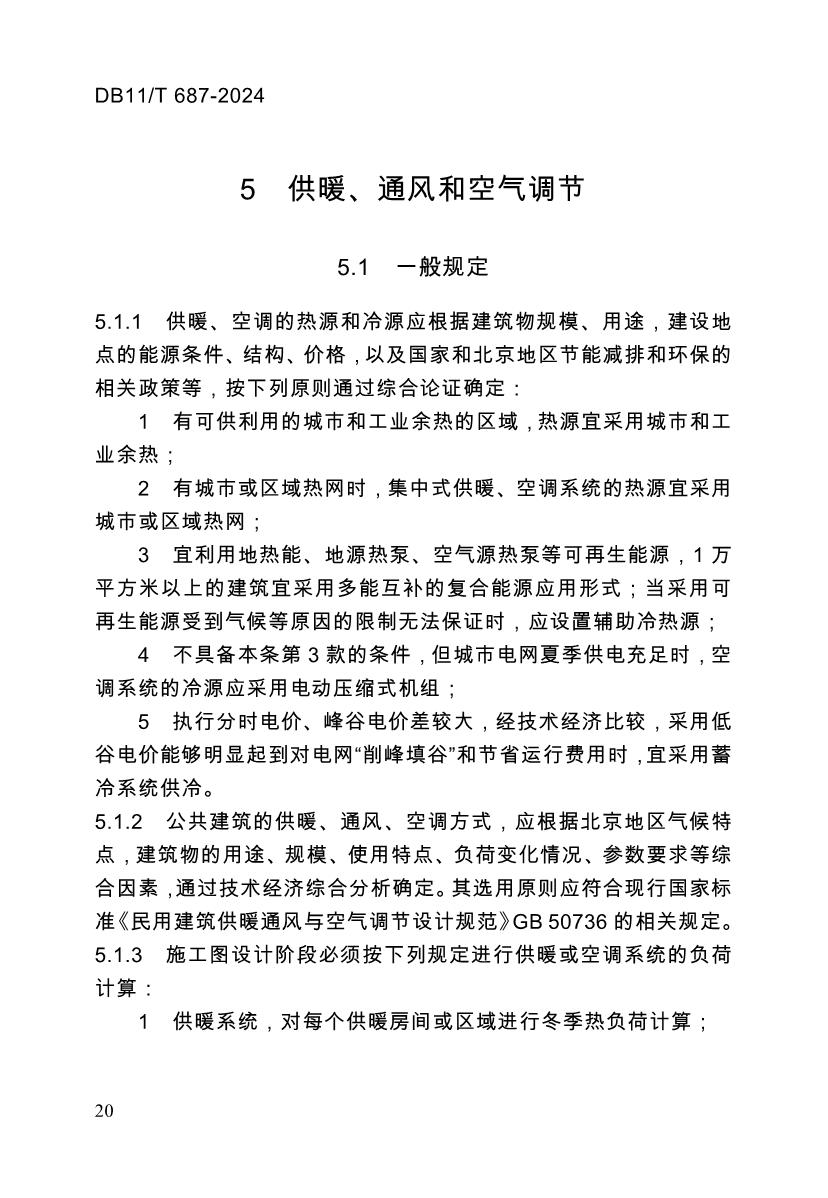 DB11/T 687-2024

5 供暖、通风和空气调节

5.1 一般规定

5.1.1 供暖、空调的热源和冷源应根据建筑物规模、用途，建设地点的能源条件、结构、价格，以及国家和北京地区节能减排和环保的相关政策等，按下列原则通过综合论证确定：

1 有可供利用的城市和工业余热的区域，热源宜采用城市和工业余热；

2 有城市或区域热网时，集中式供暖、空调系统的热源宜采用城市或区域热网；

3 宜利用地热能、地源热泵、空气源热泵等可再生能源，1 万平方米以上的建筑宜采用多能互补的复合能源应用形式；当采用可再生能源受到气候等原因的限制无法保证时，应设置辅助冷热源；

4 不具备本条第 3 款的条件，但城市电网夏季供电充足时，空调系统的冷源应采用电动压缩式机组；

5 执行分时电价、峰谷电价差较大，经技术经济比较，采用低谷电价能够明显起到对电网“削峰填谷”和节省运行费用时，宜采用蓄冷系统供冷。

5.1.2 公共建筑的供暖、通风、空调方式，应根据北京地区气候特点，建筑物的用途、规模、使用特点、负荷变化情况、参数要求等综合因素，通过技术经济综合分析确定。其选用原则应符合现行国家标准《民用建筑供暖通风与空气调节设计规范》GB 50736 的相关规定。

5.1.3 施工图设计阶段必须按下列规定进行供暖或空调系统的负荷计算：

1 供暖系统，对每个供暖房间或区域进行冬季热负荷计算；

20